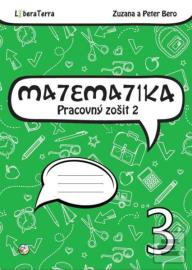 LiberaTerra

Zuzana a Peter Bero

MATEMATIKA
Pracovný zošit 2

3